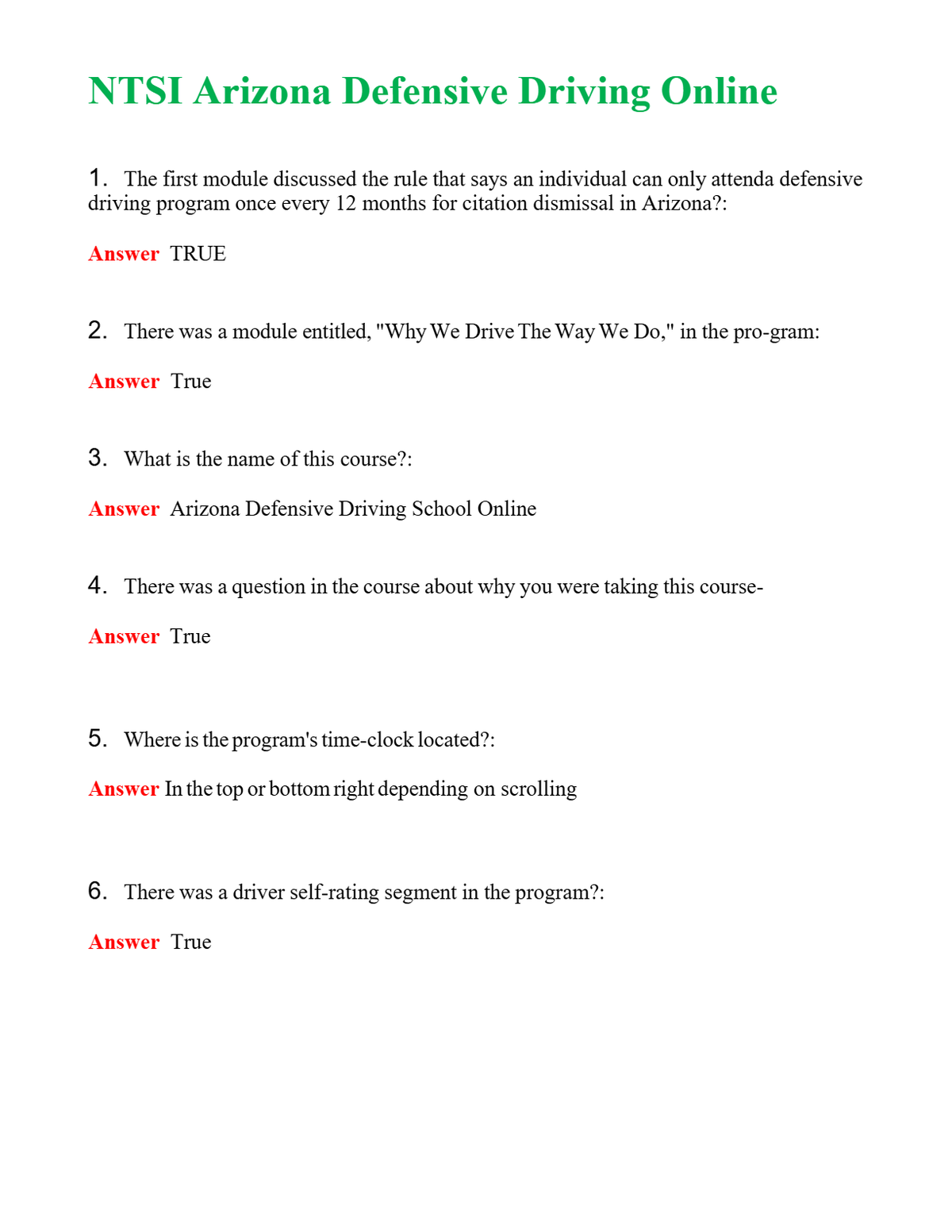 NTSI Arizona Defensive Driving Online

1. The first module discussed the rule that says an individual can only attenda defensive driving program once every 12 months for citation dismissal in Arizona?:

Answer TRUE

2. There was a module entitled, "Why We Drive The Way We Do," in the pro-gram:

Answer True

3. What is the name of this course?:

Answer Arizona Defensive Driving School Online

4. There was a question in the course about why you were taking this course-

Answer True

5. Where is the program's time-clock located?:

Answer In the top or bottom right depending on scrolling

6. There was a driver self-rating segment in the program?:

Answer True